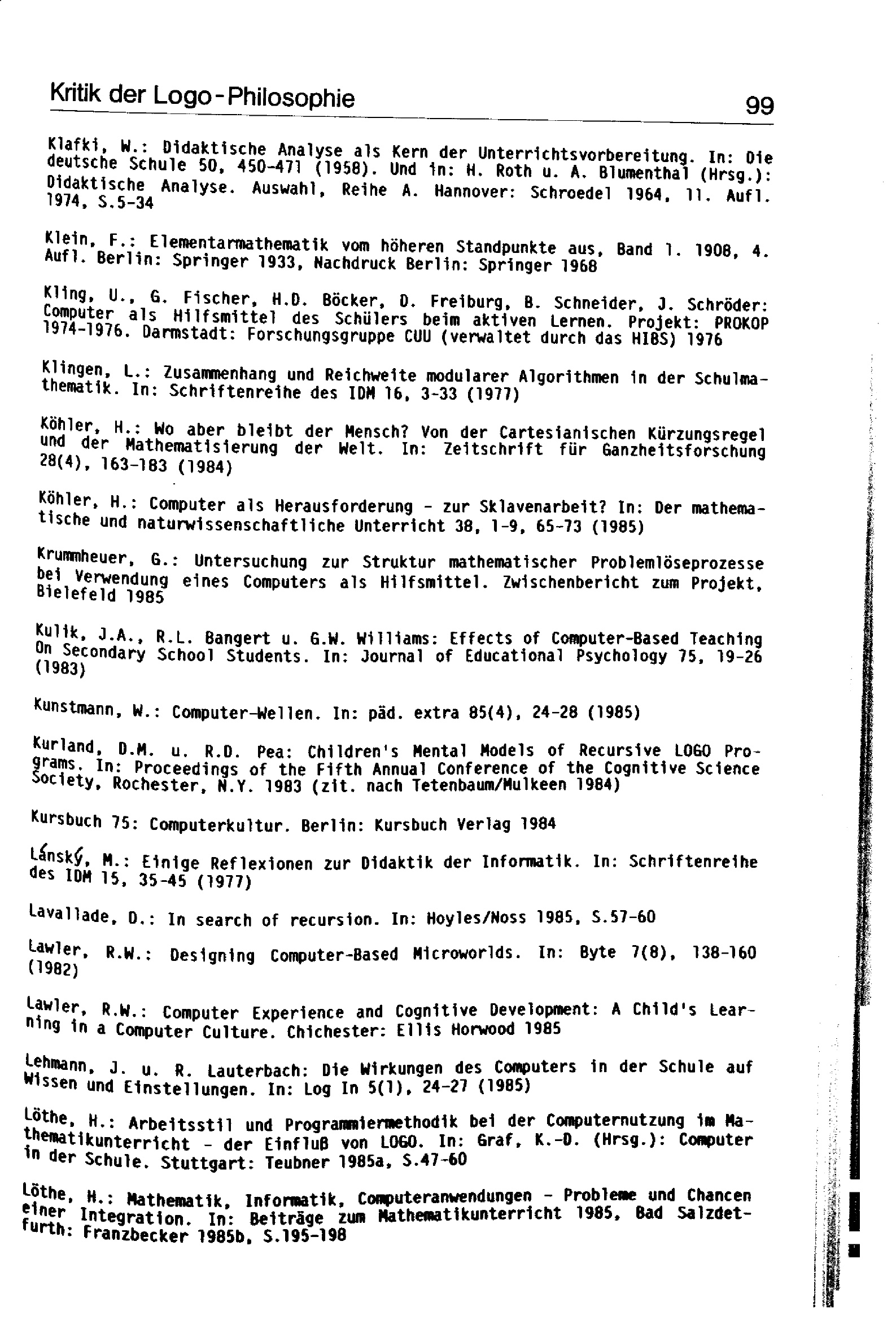 Kritik der Logo-Philosophie 99

Klafki, W.: Didaktische Analyse als Kern der Unterrichtsvorbereitung. In: Die deutsche Schule 50, 450-471 (1958). Und in: H. Roth u. A. Blumenthal (Hrsg.): Didaktische Analyse. Auswahl, Reihe A. Hannover: Schroedel 1964, 11. Aufl. 1974, S.5-34

Klein, F.: Elementarmathematik vom höheren Standpunkte aus, Band 1. 1908, 4. Aufl. Berlin: Springer 1933, Nachdruck Berlin: Springer 1968

Kling, U., G. Fischer, H.D. Böcker, D. Freiburg, B. Schneider, J. Schröder: Computer als Hilfsmittel des Schülers beim aktiven Lernen. Projekt: PROKOP 1974-1976. Darmstadt: Forschungsgruppe CUU (verwaltet durch das HIBS) 1976

Klingen, L.: Zusammenhang und Reichweite modularer Algorithmen in der Schulmathematik. In: Schriftenreihe des IDM 16, 3-33 (1977)

Köhler, H.: Wo aber bleibt der Mensch? Von der Cartesianischen Kürzungsregel und der Mathematisierung der Welt. In: Zeitschrift für Ganzheitsforschung 28(4), 163-183 (1984)

Köhler, H.: Computer als Herausforderung - zur Sklavenarbeit? In: Der mathematische und naturwissenschaftliche Unterricht 38, 1-9, 65-73 (1985)

Krummheuer, G.: Untersuchung zur Struktur mathematischer Problemlöseprozesse bei Verwendung eines Computers als Hilfsmittel. Zwischenbericht zum Projekt, Bielefeld 1985

Kulik, J.A., R.L. Bangert u. G.W. Williams: Effects of Computer-Based Teaching On Secondary School Students. In: Journal of Educational Psychology 75, 19-26 (1983)

Kunstmann, W.: Computer-Wellen. In: päd. extra 85(4), 24-28 (1985)

Kurland, D.M. u. R.D. Pea: Children's Mental Models of Recursive LOGO Programs. In: Proceedings of the Fifth Annual Conference of the Cognitive Science Society, Rochester, N.Y. 1983 (zit. nach Tetenbaum/Mulkeen 1984)

Kursbuch 75: Computerkultur. Berlin: Kursbuch Verlag 1984

Lánský, M.: Einige Reflexionen zur Didaktik der Informatik. In: Schriftenreihe des IDM 15, 35-45 (1977)

Lavallade, D.: In search of recursion. In: Hoyles/Noss 1985, S.57-60

Lawler, R.W.: Designing Computer-Based Microworlds. In: Byte 7(8), 138-160 (1982)

Lawler, R.W.: Computer Experience and Cognitive Development: A Child's Learning in a Computer Culture. Chichester: Ellis Horwood 1985

Lehmann, J. u. R. Lauterbach: Die Wirkungen des Computers in der Schule auf Wissen und Einstellungen. In: Log In 5(1), 24-27 (1985)

Löthe, H.: Arbeitsstil und Programmiermethodik bei der Computernutzung im Mathematikunterricht - der Einfluß von LOGO. In: Graf, K.-D. (Hrsg.): Computer in der Schule. Stuttgart: Teubner 1985a, S.47-60

Löthe, H.: Mathematik, Informatik, Computeranwendungen - Probleme und Chancen einer Integration. In: Beiträge zum Mathematikunterricht 1985, Bad Salzdetfurth: Franzbecker 1985b, S.195-198